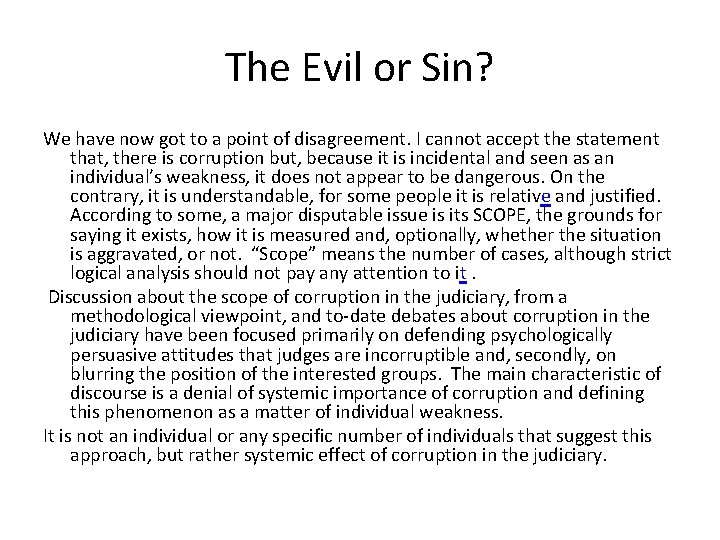 The Evil or Sin?

We have now got to a point of disagreement. I cannot accept the statement that, there is corruption but, because it is incidental and seen as an individual's weakness, it does not appear to be dangerous. On the contrary, it is understandable, for some people it is relative and justified. According to some, a major disputable issue is its SCOPE, the grounds for saying it exists, how it is measured and, optionally, whether the situation is aggravated, or not. "Scope" means the number of cases, although strict logical analysis should not pay any attention to it .

Discussion about the scope of corruption in the judiciary, from a methodological viewpoint, and to-date debates about corruption in the judiciary have been focused primarily on defending psychologically persuasive attitudes that judges are incorruptible and, secondly, on blurring the position of the interested groups. The main characteristic of discourse is a denial of systemic importance of corruption and defining this phenomenon as a matter of individual weakness.

It is not an individual or any specific number of individuals that suggest this approach, but rather systemic effect of corruption in the judiciary.